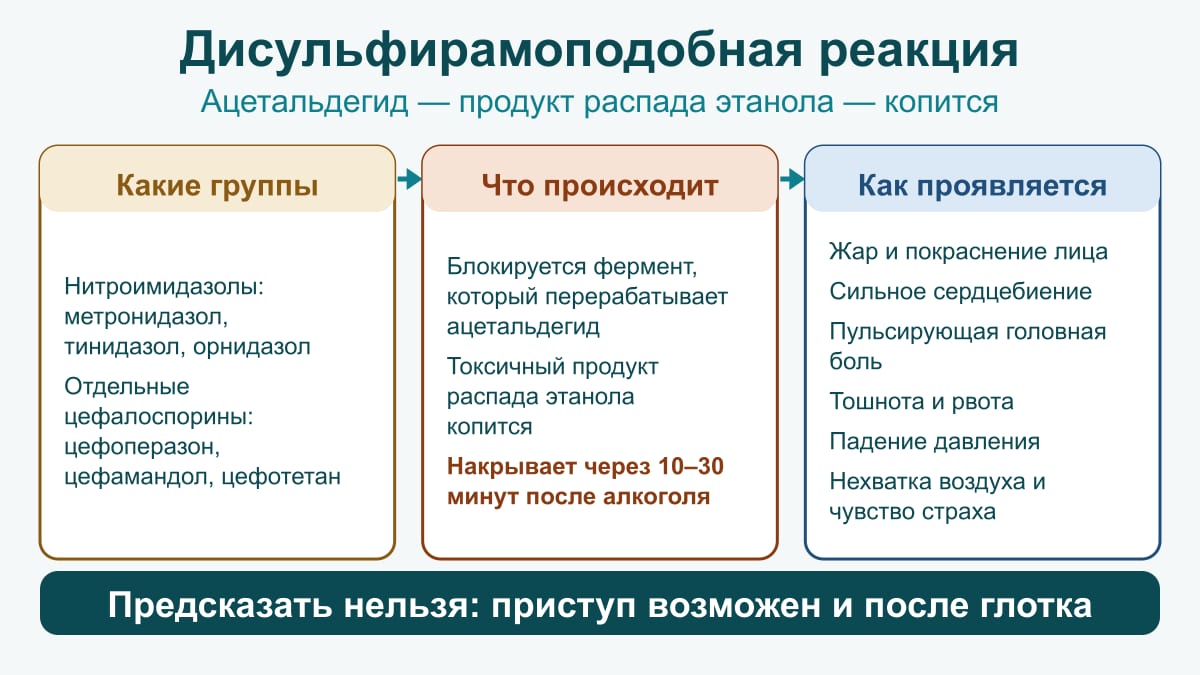 Дисульфирамоподобная реакция

Ацетальдегид — продукт распада этанола — копится

Какие группы

Нитроимидазолы: метронидазол, тинидазол, орнидазол

Отдельные цефалоспорины: цефоперазон, цефамандол, цефотетан

Что происходит

Блокируется фермент, который перерабатывает ацетальдегид

Токсичный продукт распада этанола копится

Накрывает через 10–30 минут после алкоголя

Как проявляется

Жар и покраснение лица

Сильное сердцебиение

Пульсирующая головная боль

Тошнота и рвота

Падение давления

Нехватка воздуха и чувство страха

Предсказать нельзя: приступ возможен и после глотка